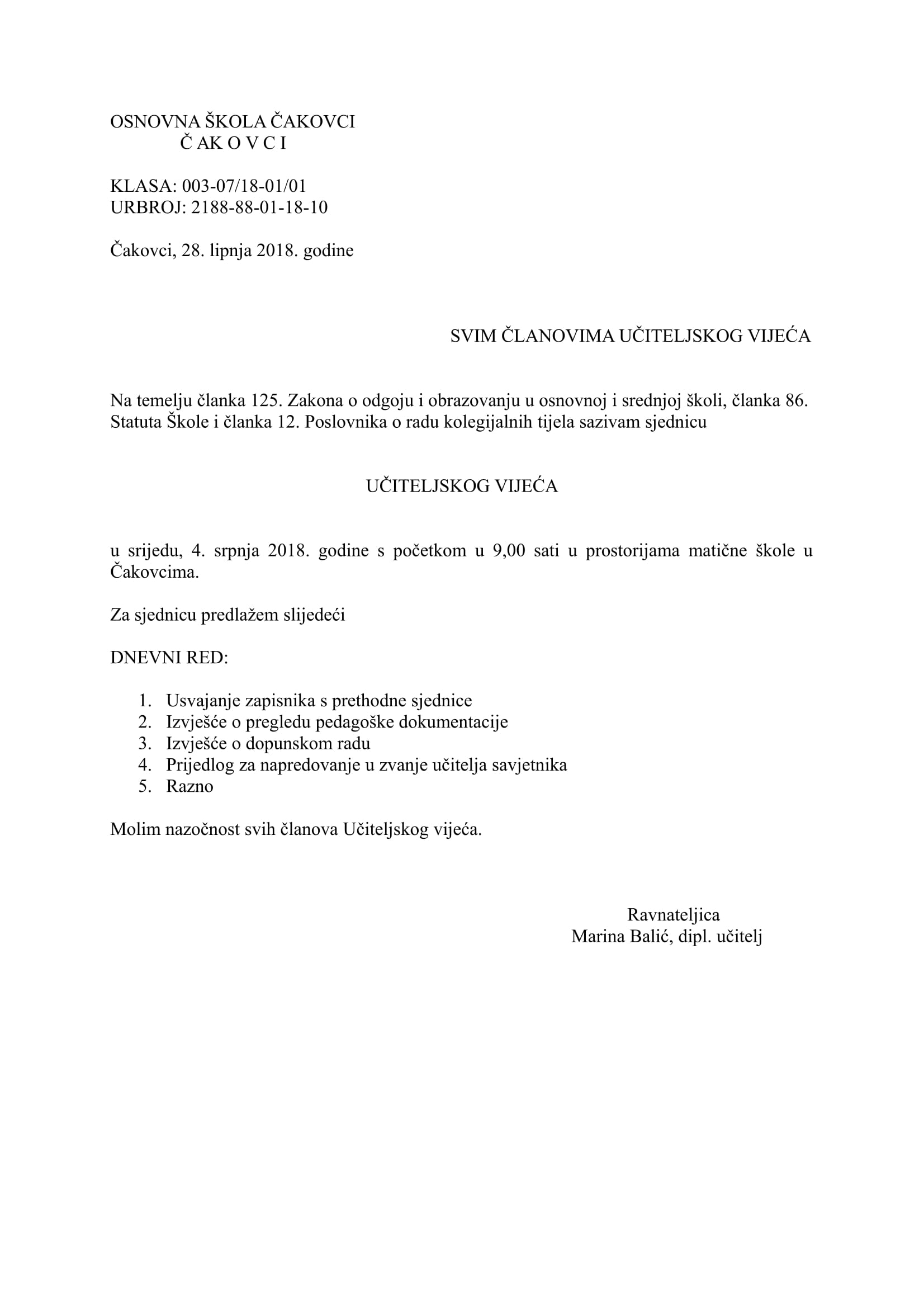 OSNOVNA ŠKOLA ČAKOVCI
Č AK O V C I

KLASA: 003-07/18-01/01
URBROJ: 2188-88-01-18-10

Čakovci, 28. lipnja 2018. godine

SVIM ČLANOVIMA UČITELJSKOG VIJEĆA

Na temelju članka 125. Zakona o odgoju i obrazovanju u osnovnoj i srednjoj školi, članka 86. Statuta Škole i članka 12. Poslovnika o radu kolegijalnih tijela sazivam sjednicu

UČITELJSKOG VIJEĆA

u srijedu, 4. srpnja 2018. godine s početkom u 9,00 sati u prostorijama matične škole u Čakovcima.

Za sjednicu predlažem slijedeći

DNEVNI RED:

1. Usvajanje zapisnika s prethodne sjednice
2. Izvješće o pregledu pedagoške dokumentacije
3. Izvješće o dopunskom radu
4. Prijedlog za napredovanje u zvanje učitelja savjetnika
5. Razno

Molim nazočnost svih članova Učiteljskog vijeća.

Ravnateljica
Marina Balić, dipl. učitelj